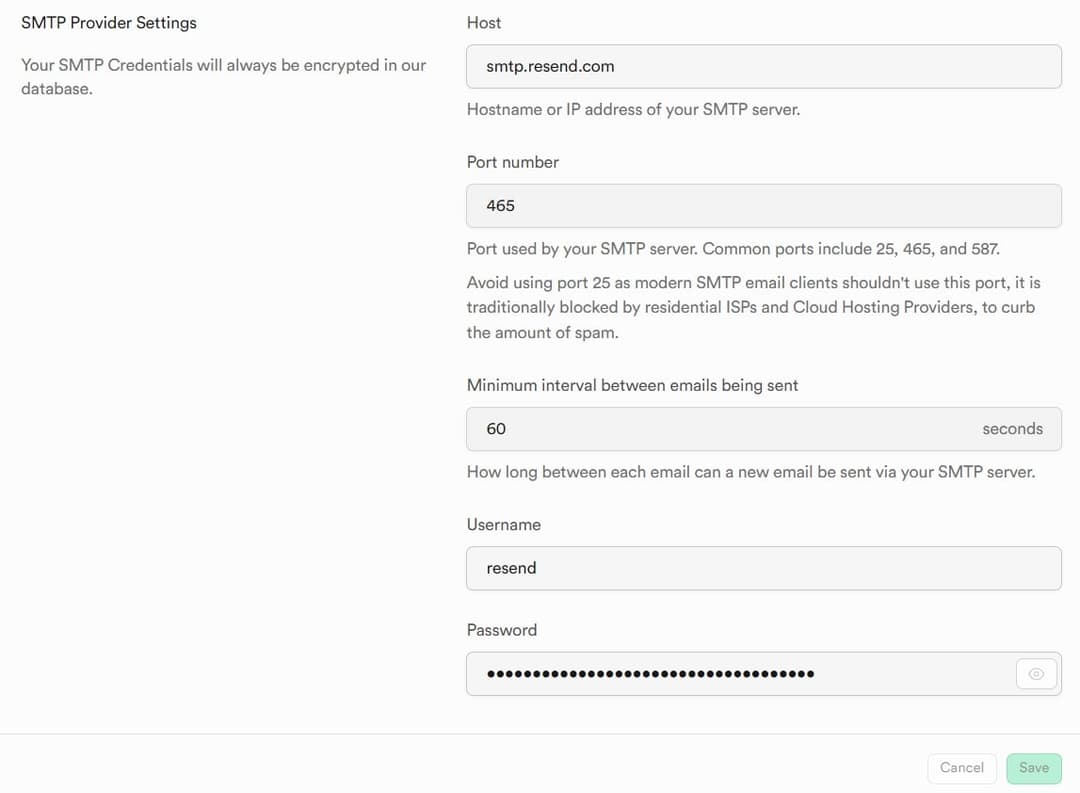 SMTP Provider Settings

Your SMTP Credentials will always be encrypted in our database.

Host

smtp.resend.com

Hostname or IP address of your SMTP server.

Port number

465

Port used by your SMTP server. Common ports include 25, 465, and 587.

Avoid using port 25 as modern SMTP email clients shouldn't use this port, it is traditionally blocked by residential ISPs and Cloud Hosting Providers, to curb the amount of spam.

Minimum interval between emails being sent

60

seconds

How long between each email can a new email be sent via your SMTP server.

Username

resend

Password

••••••••••••••••••••••••••••••••••••

Cancel

Save